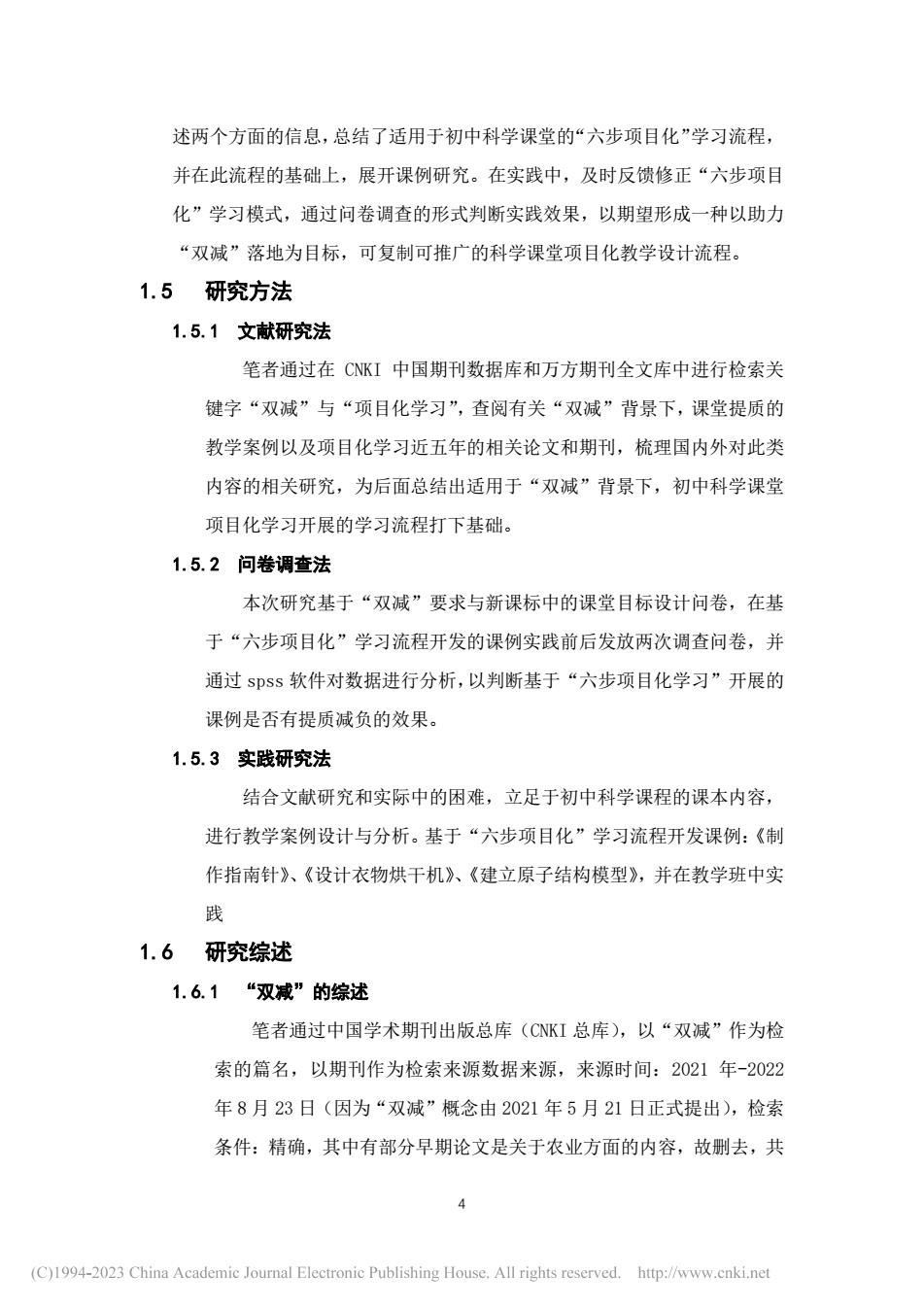 述两个方面的信息，总结了适用于初中科学课堂的“六步项目化”学习流程，并在此流程的基础上，展开课例研究。在实践中，及时反馈修正“六步项目化”学习模式，通过问卷调查的形式判断实践效果，以期望形成一种以助力“双减”落地为目标，可复制可推广的科学课堂项目化教学设计流程。

1.5 研究方法

1.5.1 文献研究法

笔者通过在 CNKI 中国期刊数据库和万方期刊全文库中进行检索关键字“双减”与“项目化学习”，查阅有关“双减”背景下，课堂提质的教学案例以及项目化学习近五年的相关论文和期刊，梳理国内外对此类内容的相关研究，为后面总结出适用于“双减”背景下，初中科学课堂项目化学习开展的学习流程打下基础。

1.5.2 问卷调查法

本次研究基于“双减”要求与新课标中的课堂目标设计问卷，在基于“六步项目化”学习流程开发的课例实践前后发放两次调查问卷，并通过 spss 软件对数据进行分析，以判断基于“六步项目化学习”开展的课例是否有提质减负的效果。

1.5.3 实践研究法

结合文献研究和实际中的困难，立足于初中科学课程的课本内容，进行教学案例设计与分析。基于“六步项目化”学习流程开发课例：《制作指南针》、《设计衣物烘干机》、《建立原子结构模型》，并在教学班中实践

1.6 研究综述

1.6.1 “双减”的综述

笔者通过中国学术期刊出版总库（CNKI 总库），以“双减”作为检索的篇名，以期刊作为检索来源数据来源，来源时间：2021 年-2022 年 8 月 23 日（因为“双减”概念由 2021 年 5 月 21 日正式提出），检索条件：精确，其中有部分早期论文是关于农业方面的内容，故删去，共

4

(C)1994-2023 China Academic Journal Electronic Publishing House. All rights reserved. http://www.cnki.net